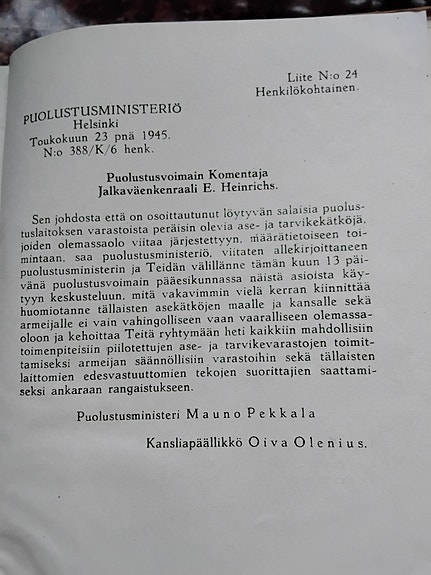 Liite N:o 24
Henkilökohtainen.

PUOLUSTUSMINISTERIÖ
Helsinki
Toukokuun 23 pnä 1945.
N:o 388/K/6 henk.

Puolustusvoimain Komentaja
Jalkaväenkenraali E. Heinrichs.

Sen johdosta että on osoittautunut löytyvän salaisia puolustuslaitoksen varastoista peräisin olevia ase- ja tarvikekätköjä, joiden olemassaolo viitaa järjestettyyn, määrätietoiseen toimintaan, saa puolustusministeriö, viitaten allekirjoittaneen puolustusministerin ja Teidän välillänne tämän kuun 13 päivänä puolustusvoimain pääesikunnassa näistä asioista käytyyn keskusteluun, mitä vakavimmin vielä kerran kiinnittää huomiotanne tällaisten asekätköjen maalle ja kansalle sekä armeijalle ei vain vahingolliseen vaan vaaralliseen olemassaoloon ja kehoittaa Teitä ryhtymään heti kaikkiin mahdollisiin toimenpiteisiin piilotettujen ase- ja tarvikevarastojen toimittamiseksi armeijan säännöllisiin varastoihin sekä tällaisten laittomien edesvastuuttomien tekojen suorittajien saattamiseksi ankaraan rangaistukseen.

Puolustusministeri Mauno Pekkala

Kansliapäällikkö Oiva Olenius.